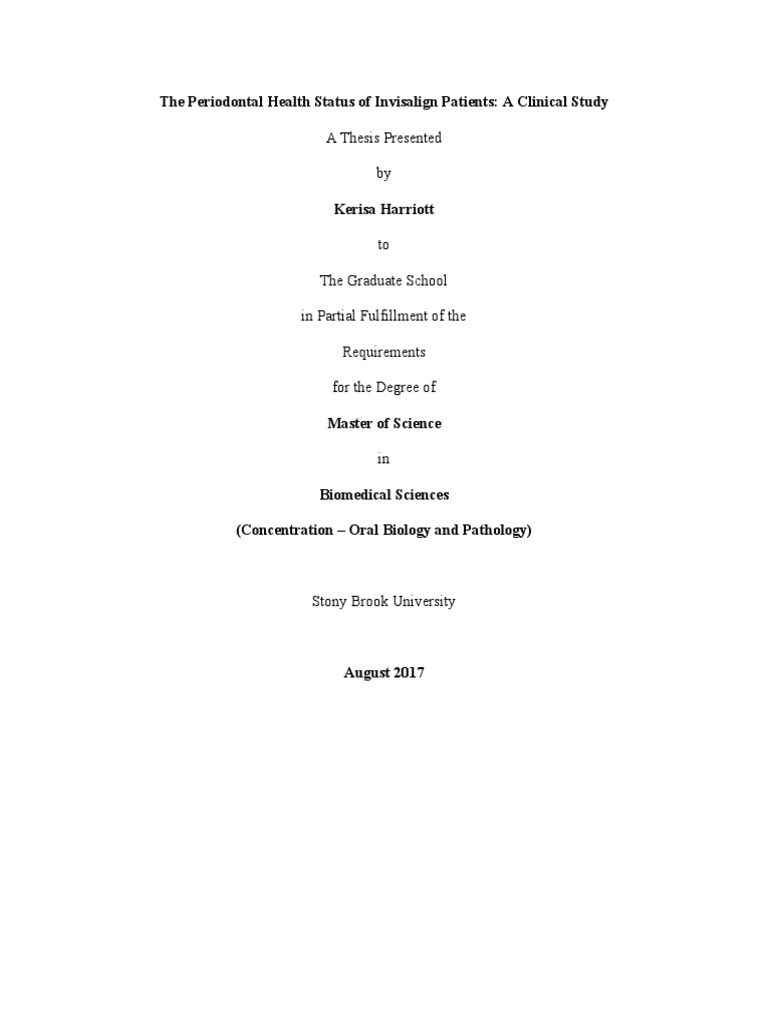 The Periodontal Health Status of Invisalign Patients: A Clinical Study

A Thesis Presented

by

Kerisa Harriott

to

The Graduate School

in Partial Fulfillment of the

Requirements

for the Degree of

Master of Science

in

Biomedical Sciences

(Concentration – Oral Biology and Pathology)

Stony Brook University

August 2017